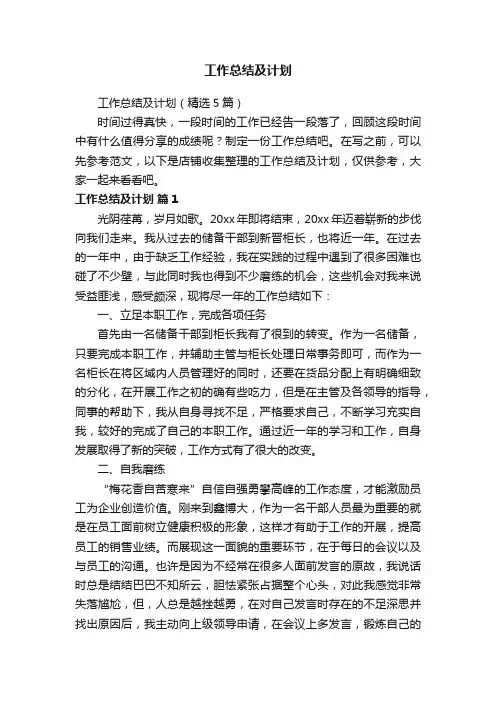 工作总结及计划

工作总结及计划（精选5篇）

时间过得真快，一段时间的工作已经告一段落了，回顾这段时间中有什么值得分享的成绩呢？制定一份工作总结吧。在写之前，可以先参考范文，以下是店铺收集整理的工作总结及计划，仅供参考，大家一起来看看吧。

工作总结及计划 篇1

光阴荏苒，岁月如歌。20xx年即将结束，20xx年迈着崭新的步伐向我们走来。我从过去的储备干部到新晋柜长，也将近一年。在过去的一年中，由于缺乏工作经验，我在实践的过程中遇到了很多困难也碰了不少壁，与此同时我也得到不少磨练的机会，这些机会对我来说受益匪浅，感受颇深，现将尽一年的工作总结如下：

一、立足本职工作，完成各项任务

首先由一名储备干部到柜长我有了很到的转变。作为一名储备，只要完成本职工作，并辅助主管与柜长处理日常事务即可，而作为一名柜长在将区域内人员管理好的同时，还要在货品分配上有明确细致的分化，在开展工作之初的确有些吃力，但是在主管及各领导的指导，同事的帮助下，我从自身寻找不足，严格要求自己，不断学习充实自我，较好的完成了自己的本职工作。通过近一年的学习和工作，自身发展取得了新的突破，工作方式有了很大的改变。

二、自我磨练

“梅花香自苦寒来”自信自强勇攀高峰的工作态度，才能激励员工为企业创造价值。刚来到鑫博大，作为一名干部人员最为重要的就是在员工面前树立健康积极的形象，这样才有助于工作的开展，提高员工的销售业绩。而展现这一面貌的重要环节，在于每日的会议以及与员工的沟通。也许是因为不经常在很多人面前发言的原故，我说话时总是结结巴巴不知所云，胆怯紧张占据整个心头，对此我感觉非常失落尴尬，但，人总是越挫越勇，在对自己发言时存在的不足深思并找出原因后，我主动向上级领导申请，在会议上多发言，锻炼自己的